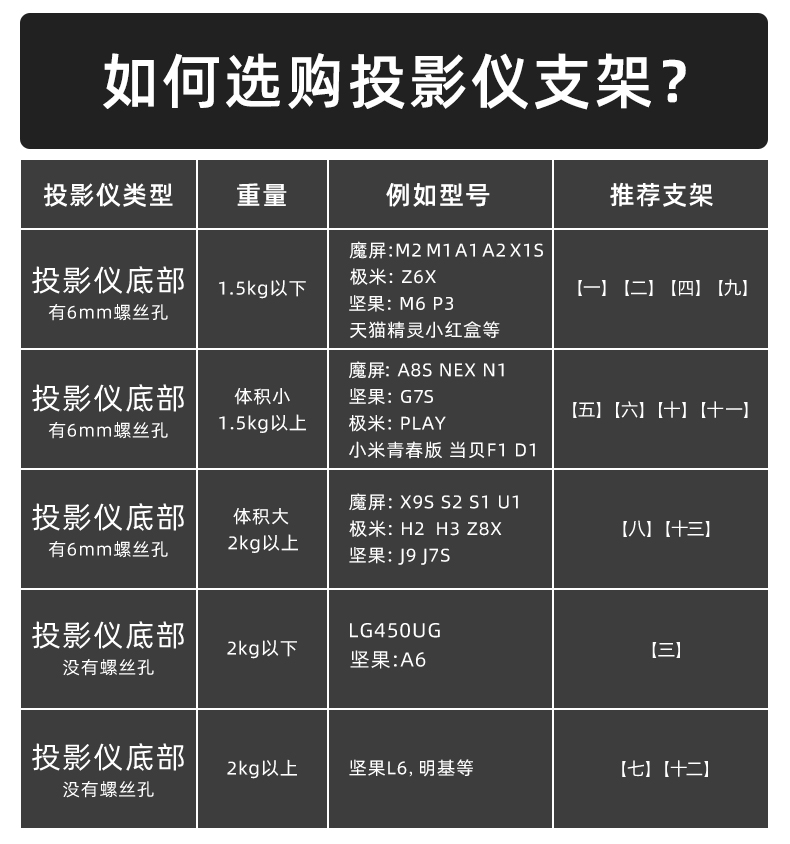 如何选购投影仪支架？

| 投影仪类型 | 重量 | 例如型号 | 推荐支架 |
|---|---|---|---|
| 投影仪底部 有6mm螺丝孔 | 1.5kg以下 | 魔屏:M2 M1 A1 A2 X1S 极米: Z6X 坚果: M6 P3 天猫精灵小红盒等 | 【一】【二】【四】【九】 |
| 投影仪底部 有6mm螺丝孔 | 体积小 1.5kg以上 | 魔屏: A8S NEX N1 坚果: G7S 极米: PLAY 小米青春版 当贝F1 D1 | 【五】【六】【十】【十一】 |
| 投影仪底部 有6mm螺丝孔 | 体积大 2kg以上 | 魔屏: X9S S2 S1 U1 极米: H2 H3 Z8X 坚果: J9 J7S | 【八】【十三】 |
| 投影仪底部 没有螺丝孔 | 2kg以下 | LG450UG 坚果:A6 | 【三】 |
| 投影仪底部 没有螺丝孔 | 2kg以上 | 坚果L6, 明基等 | 【七】【十二】 |